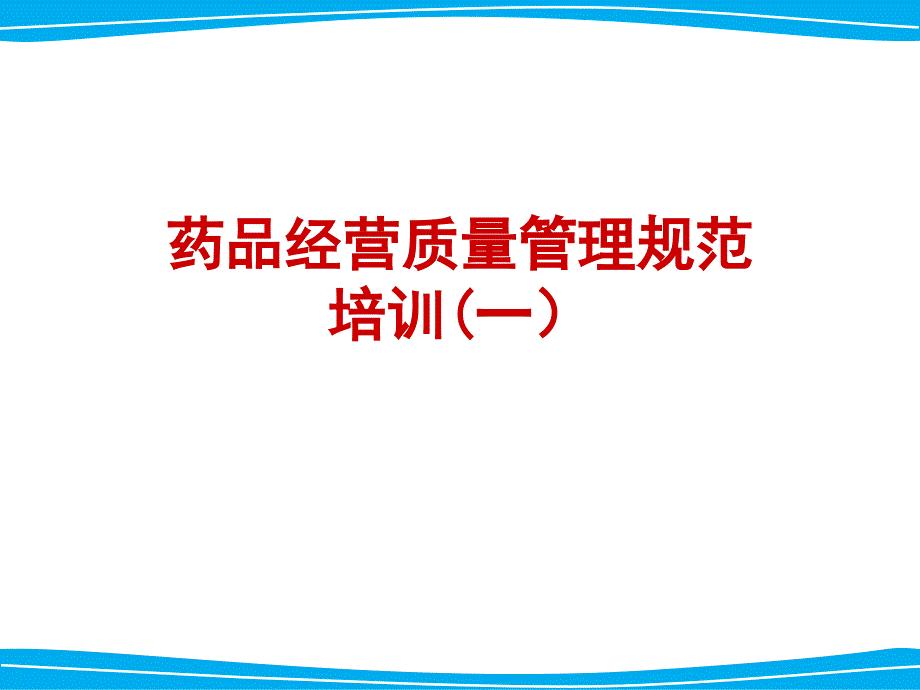 药品经营质量管理规范培训（一）